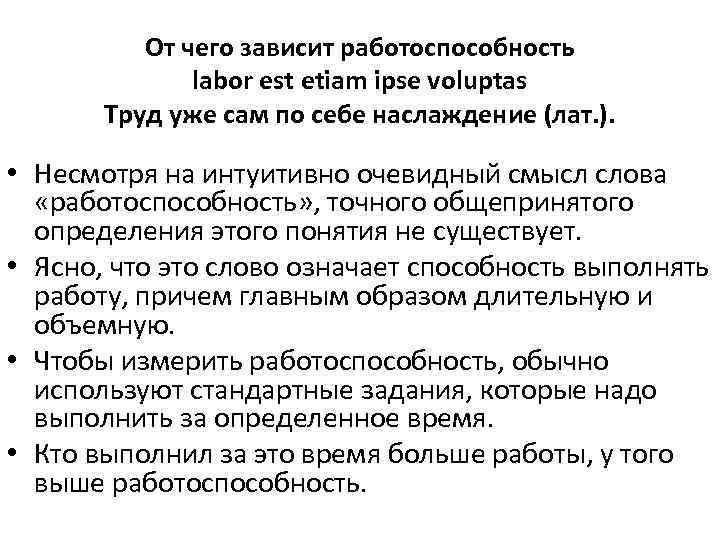 От чего зависит работоспособность
labor est etiam ipse voluptas
Труд уже сам по себе наслаждение (лат.).

• Несмотря на интуитивно очевидный смысл слова «работоспособность», точного общепринятого определения этого понятия не существует.
• Ясно, что это слово означает способность выполнять работу, причем главным образом длительную и объемную.
• Чтобы измерить работоспособность, обычно используют стандартные задания, которые надо выполнить за определенное время.
• Кто выполнил за это время больше работы, у того выше работоспособность.